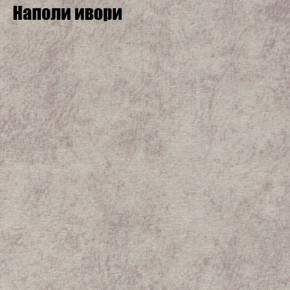 Наполи ивори